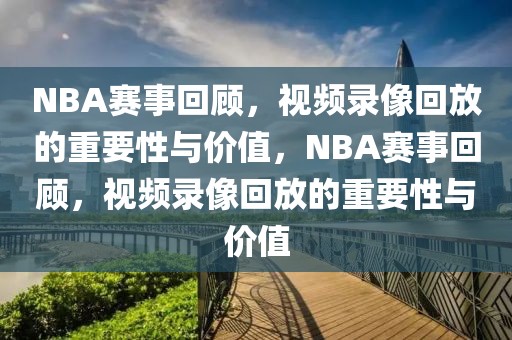 NBA赛事回顾，视频录像回放的重要性与价值，NBA赛事回顾，视频录像回放的重要性与价值